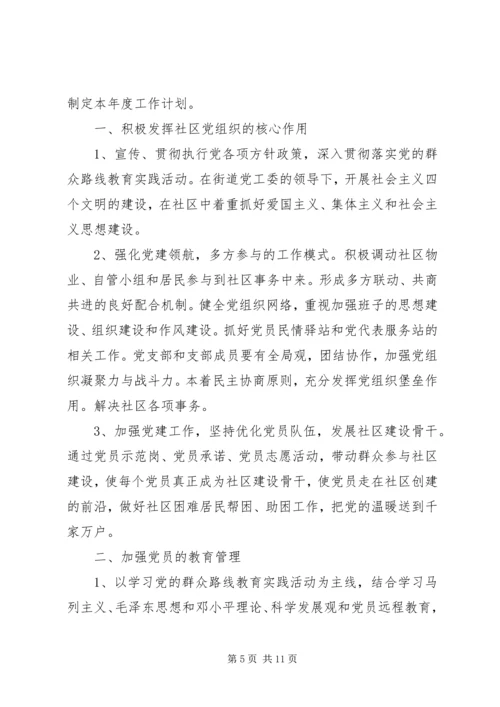 制定本年度工作计划。

一、积极发挥社区党组织的核心作用

1、宣传、贯彻执行党各项方针政策，深入贯彻落实党的群众路线教育实践活动。在街道党工委的领导下，开展社会主义四个文明的建设，在社区中着重抓好爱国主义、集体主义和社会主义思想建设。

2、强化党建领航，多方参与的工作模式。积极调动社区物业、自管小组和居民参与到社区事务中来。形成多方联动、共商共进的良好配合机制。健全党组织网络，重视加强班子的思想建设、组织建设和作风建设。抓好党员民情驿站和党代表服务站的相关工作。党支部和支部成员要有全局观，团结协作，加强党组织凝聚力与战斗力。本着民主协商原则，充分发挥党组织堡垒作用。解决社区各项事务。

3、加强党建工作，坚持优化党员队伍，发展社区建设骨干。通过党员示范岗、党员承诺、党员志愿活动，带动群众参与社区建设，使每个党员真正成为社区建设骨干，使党员走在社区创建的前沿，做好社区困难居民帮困、助困工作，把党的温暖送到千家万户。

二、加强党员的教育管理

1、以学习党的群众路线教育实践活动为主线，结合学习马列主义、毛泽东思想和邓小平理论、科学发展观和党员远程教育，

第 5 页 共 11 页